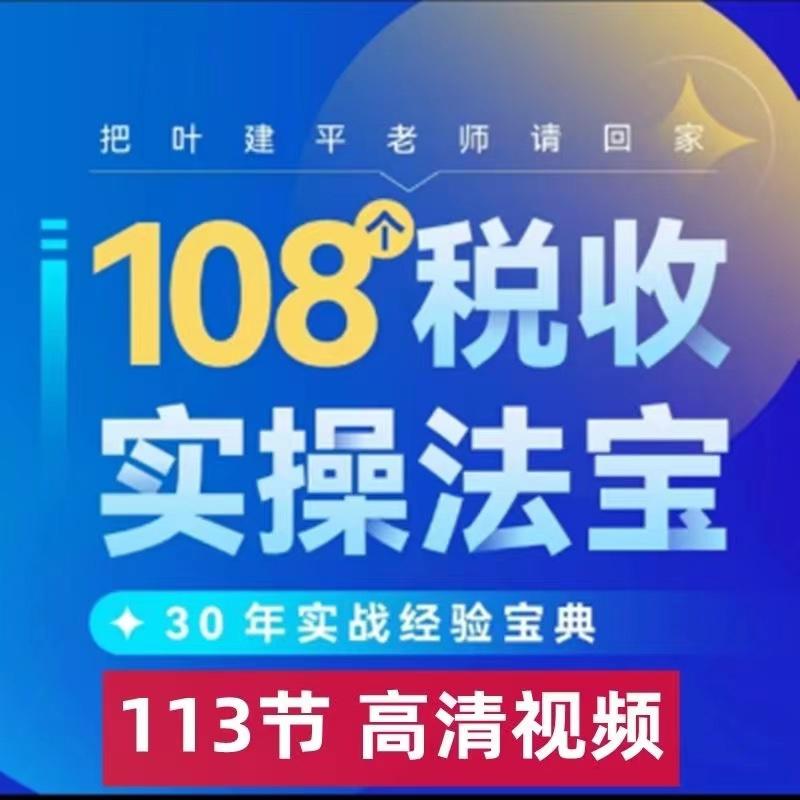 把叶建平老师请回家

108个税收实操法宝

30年实战经验宝典

113节 高清视频